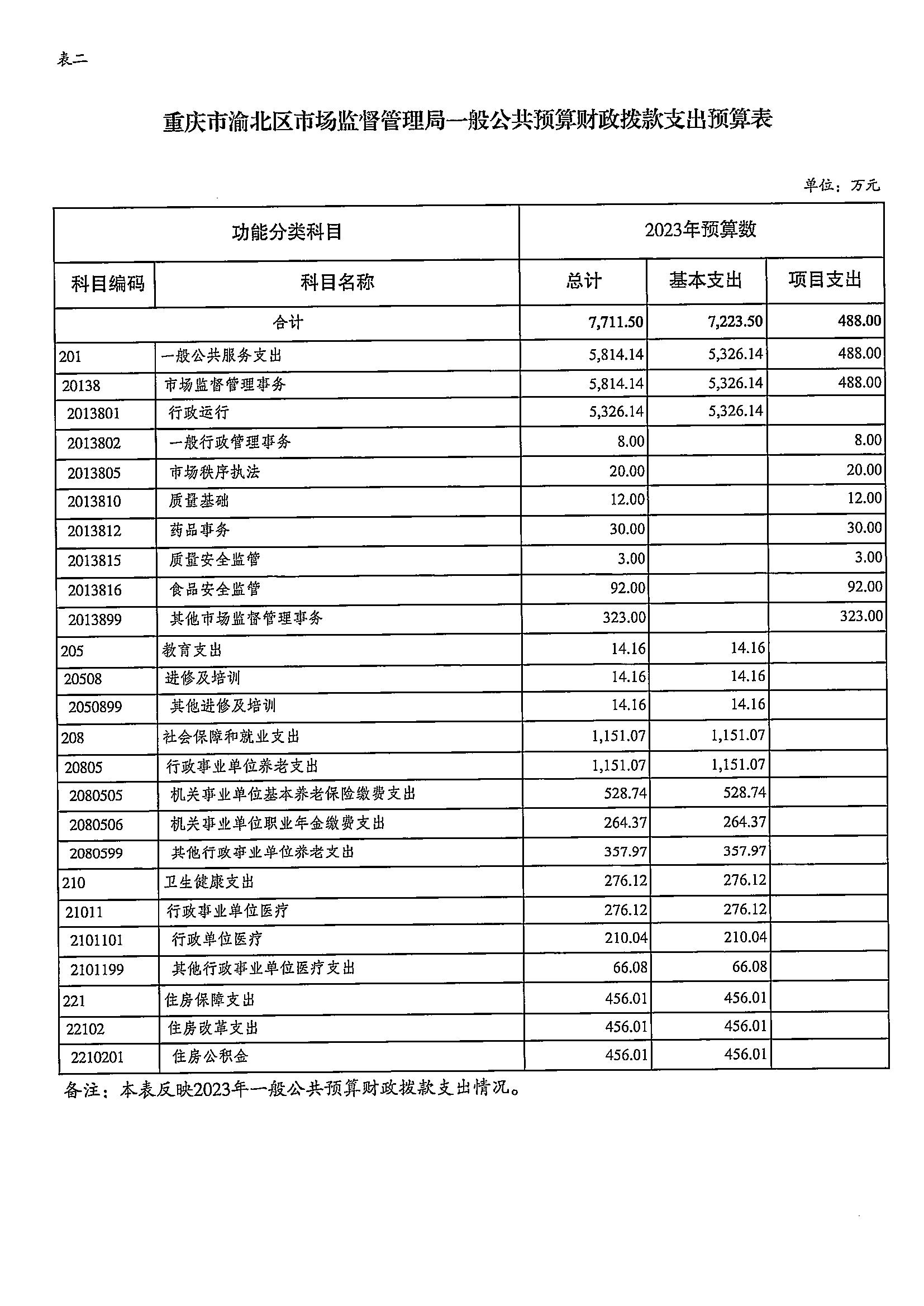 表二

重庆市渝北区市场监督管理局一般公共预算财政拨款支出预算表

单位：万元

| 功能分类科目 | | 2023年预算数 | | |
|---|---|---|---|---|
| 科目编码 | 科目名称 | 总计 | 基本支出 | 项目支出 |
| 合计 | | 7,711.50 | 7,223.50 | 488.00 |
| 201 | 一般公共服务支出 | 5,814.14 | 5,326.14 | 488.00 |
| 20138 | 市场监督管理事务 | 5,814.14 | 5,326.14 | 488.00 |
| 2013801 | 行政运行 | 5,326.14 | 5,326.14 | |
| 2013802 | 一般行政管理事务 | 8.00 | | 8.00 |
| 2013805 | 市场秩序执法 | 20.00 | | 20.00 |
| 2013810 | 质量基础 | 12.00 | | 12.00 |
| 2013812 | 药品事务 | 30.00 | | 30.00 |
| 2013815 | 质量安全监管 | 3.00 | | 3.00 |
| 2013816 | 食品安全监管 | 92.00 | | 92.00 |
| 2013899 | 其他市场监督管理事务 | 323.00 | | 323.00 |
| 205 | 教育支出 | 14.16 | 14.16 | |
| 20508 | 进修及培训 | 14.16 | 14.16 | |
| 2050899 | 其他进修及培训 | 14.16 | 14.16 | |
| 208 | 社会保障和就业支出 | 1,151.07 | 1,151.07 | |
| 20805 | 行政事业单位养老支出 | 1,151.07 | 1,151.07 | |
| 2080505 | 机关事业单位基本养老保险缴费支出 | 528.74 | 528.74 | |
| 2080506 | 机关事业单位职业年金缴费支出 | 264.37 | 264.37 | |
| 2080599 | 其他行政事业单位养老支出 | 357.97 | 357.97 | |
| 210 | 卫生健康支出 | 276.12 | 276.12 | |
| 21011 | 行政事业单位医疗 | 276.12 | 276.12 | |
| 2101101 | 行政单位医疗 | 210.04 | 210.04 | |
| 2101199 | 其他行政事业单位医疗支出 | 66.08 | 66.08 | |
| 221 | 住房保障支出 | 456.01 | 456.01 | |
| 22102 | 住房改革支出 | 456.01 | 456.01 | |
| 2210201 | 住房公积金 | 456.01 | 456.01 | |

备注：本表反映2023年一般公共预算财政拨款支出情况。